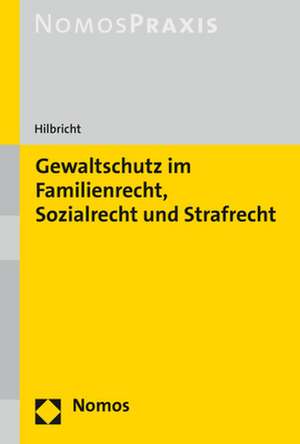 NOMOSPRAXIS

Hilbricht

Gewaltschutz im Familienrecht, Sozialrecht und Strafrecht

Nomos